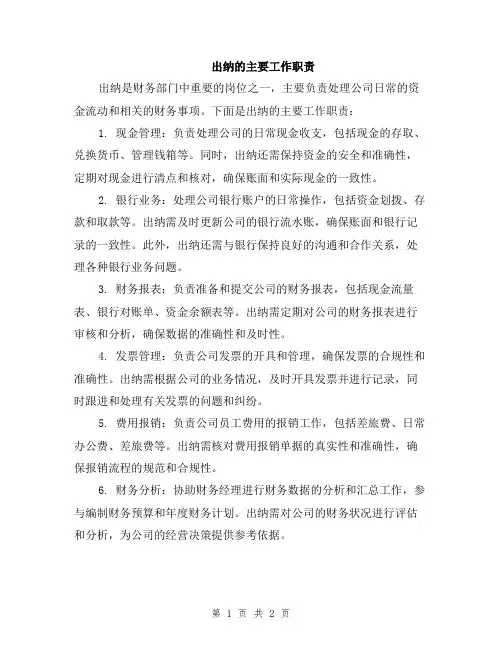 出纳的主要工作职责

出纳是财务部门中重要的岗位之一，主要负责处理公司日常的资金流动和相关的财务事项。下面是出纳的主要工作职责：

1. 现金管理：负责处理公司的日常现金收支，包括现金的存取、兑换货币、管理钱箱等。同时，出纳还需保持资金的安全和准确性，定期对现金进行清点和核对，确保账面和实际现金的一致性。

2. 银行业务：处理公司银行账户的日常操作，包括资金划拨、存款和取款等。出纳需及时更新公司的银行流水账，确保账面和银行记录的一致性。此外，出纳还需与银行保持良好的沟通和合作关系，处理各种银行业务问题。

3. 财务报表：负责准备和提交公司的财务报表，包括现金流量表、银行对账单、资金余额表等。出纳需定期对公司的财务报表进行审核和分析，确保数据的准确性和及时性。

4. 发票管理：负责公司发票的开具和管理，确保发票的合规性和准确性。出纳需根据公司的业务情况，及时开具发票并进行记录，同时跟进和处理有关发票的问题和纠纷。

5. 费用报销：负责公司员工费用的报销工作，包括差旅费、日常办公费、差旅费等。出纳需核对费用报销单据的真实性和准确性，确保报销流程的规范和合规性。

6. 财务分析：协助财务经理进行财务数据的分析和汇总工作，参与编制财务预算和年度财务计划。出纳需对公司的财务状况进行评估和分析，为公司的经营决策提供参考依据。

第 1 页 共 2 页